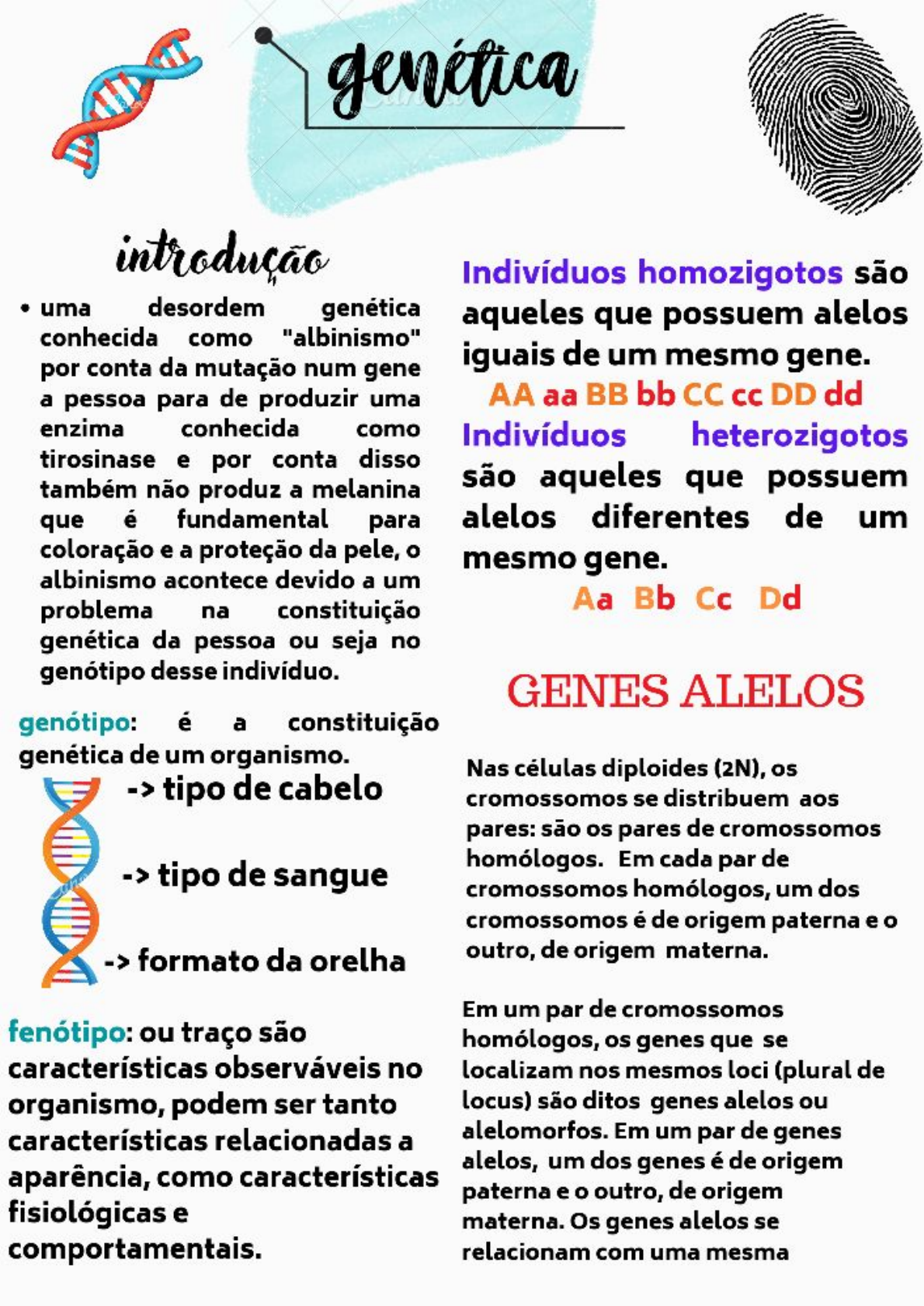 genética

introdução

• uma desordem genética conhecida como "albinismo" por conta da mutação num gene a pessoa para de produzir uma enzima conhecida como tirosinase e por conta disso também não produz a melanina que é fundamental para coloração e a proteção da pele, o albinismo acontece devido a um problema na constituição genética da pessoa ou seja no genótipo desse indivíduo.

genótipo: é a constituição genética de um organismo.

-> tipo de cabelo

-> tipo de sangue

-> formato da orelha

fenótipo: ou traço são características observáveis no organismo, podem ser tanto características relacionadas a aparência, como características fisiológicas e comportamentais.

Indivíduos homozigotos são aqueles que possuem alelos iguais de um mesmo gene.

AA aa BB bb CC cc DD dd

Indivíduos heterozigotos são aqueles que possuem alelos diferentes de um mesmo gene.

Aa Bb Cc Dd

GENES ALELOS

Nas células diploides (2N), os cromossomos se distribuem aos pares: são os pares de cromossomos homólogos. Em cada par de cromossomos homólogos, um dos cromossomos é de origem paterna e o outro, de origem materna.

Em um par de cromossomos homólogos, os genes que se localizam nos mesmos loci (plural de locus) são ditos genes alelos ou alelomorfos. Em um par de genes alelos, um dos genes é de origem paterna e o outro, de origem materna. Os genes alelos se relacionam com uma mesma